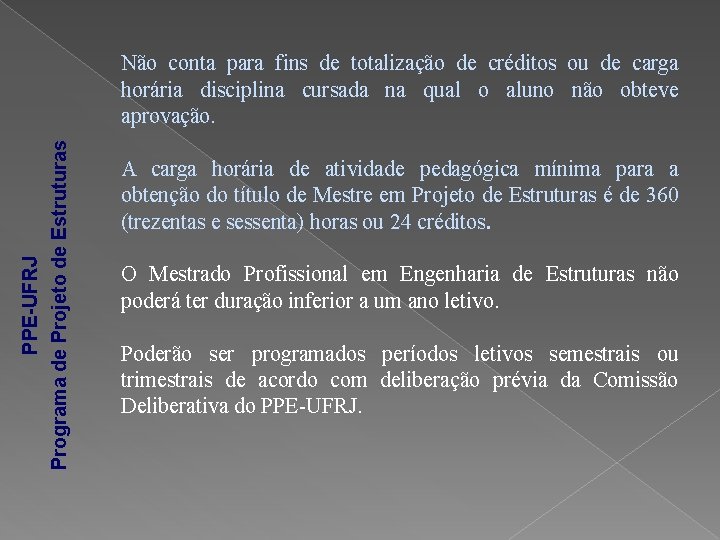 PPE-UFRJ
Programa de Projeto de Estruturas

Não conta para fins de totalização de créditos ou de carga horária disciplina cursada na qual o aluno não obteve aprovação.

A carga horária de atividade pedagógica mínima para a obtenção do título de Mestre em Projeto de Estruturas é de 360 (trezentas e sessenta) horas ou 24 créditos.

O Mestrado Profissional em Engenharia de Estruturas não poderá ter duração inferior a um ano letivo.

Poderão ser programados períodos letivos semestrais ou trimestrais de acordo com deliberação prévia da Comissão Deliberativa do PPE-UFRJ.